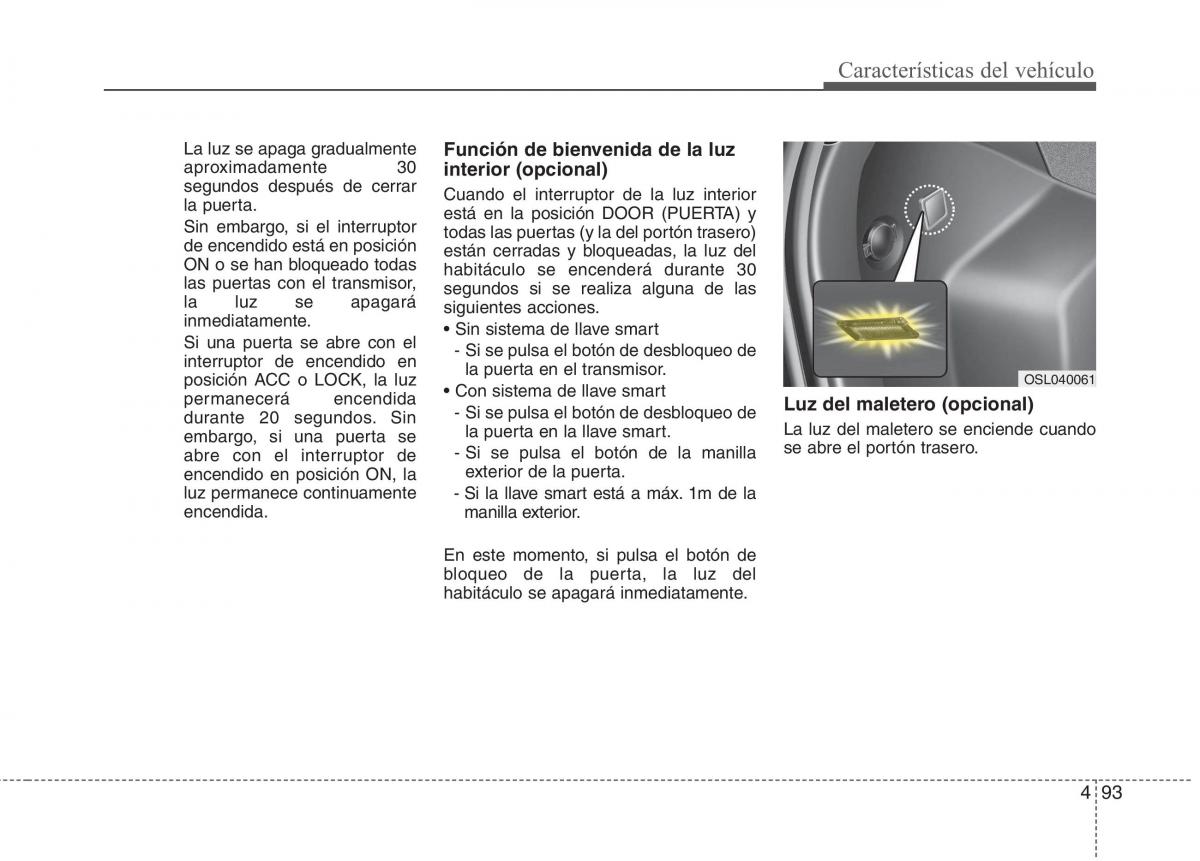 Características del vehículo

La luz se apaga gradualmente aproximadamente 30 segundos después de cerrar la puerta.

Sin embargo, si el interruptor de encendido está en posición ON o se han bloqueado todas las puertas con el transmisor, la luz se apagará inmediatamente.

Si una puerta se abre con el interruptor de encendido en posición ACC o LOCK, la luz permanecerá encendida durante 20 segundos. Sin embargo, si una puerta se abre con el interruptor de encendido en posición ON, la luz permanece continuamente encendida.

Función de bienvenida de la luz interior (opcional)

Cuando el interruptor de la luz interior está en la posición DOOR (PUERTA) y todas las puertas (y la del portón trasero) están cerradas y bloqueadas, la luz del habitáculo se encenderá durante 30 segundos si se realiza alguna de las siguientes acciones.

• Sin sistema de llave smart
- Si se pulsa el botón de desbloqueo de la puerta en el transmisor.
• Con sistema de llave smart
- Si se pulsa el botón de desbloqueo de la puerta en la llave smart.
- Si se pulsa el botón de la manilla exterior de la puerta.
- Si la llave smart está a máx. 1m de la manilla exterior.

En este momento, si pulsa el botón de bloqueo de la puerta, la luz del habitáculo se apagará inmediatamente.

OSL040061

Luz del maletero (opcional)

La luz del maletero se enciende cuando se abre el portón trasero.

4 93